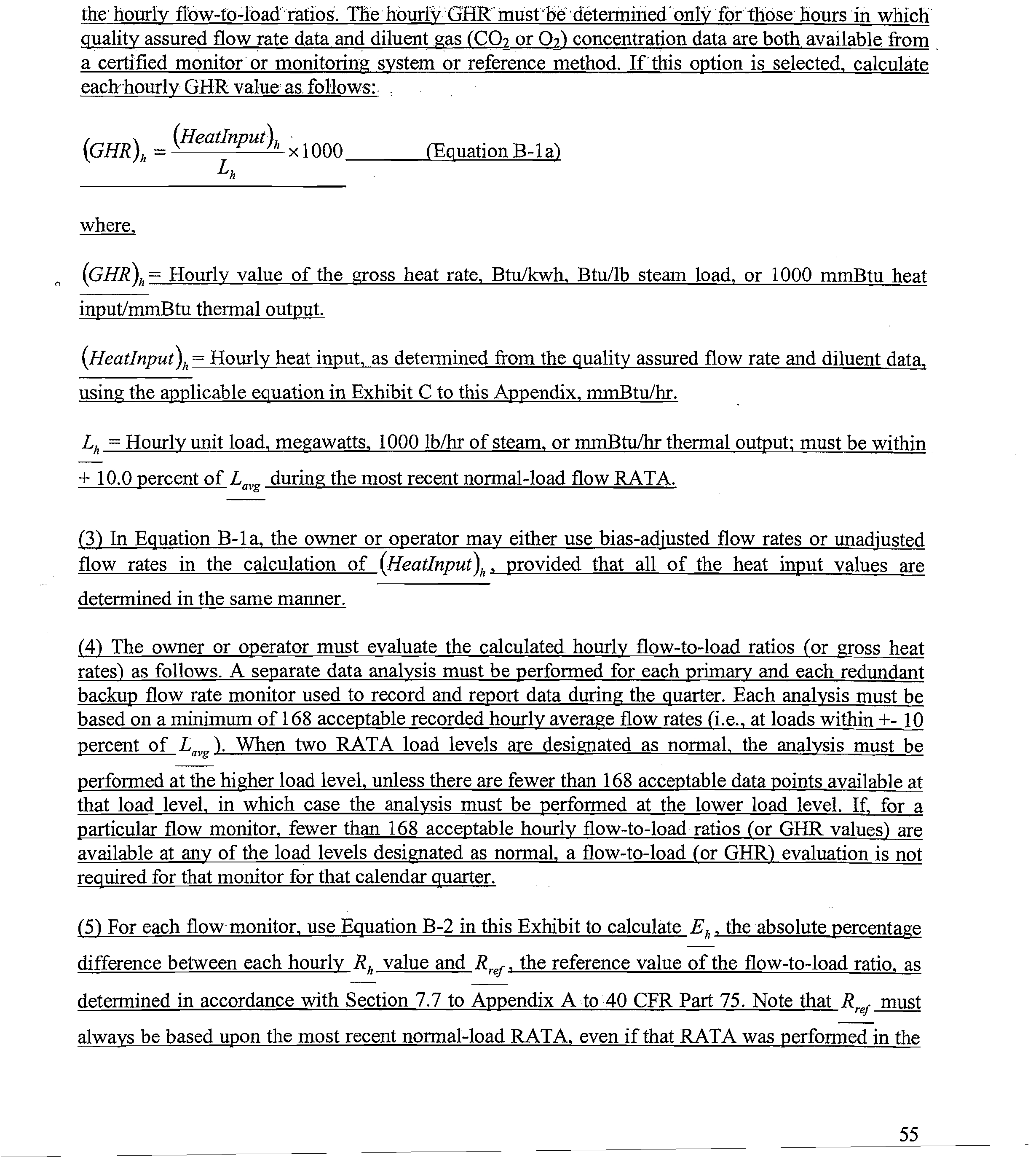 the hourly flow-to-load ratios. The hourly GHR must be determined only for those hours in which quality assured flow rate data and diluent gas ($CO_2$ or $O_2$) concentration data are both available from a certified monitor or monitoring system or reference method. If this option is selected, calculate each hourly GHR value as follows:

$(GHR)_h = \frac{(HeatInput)_h}{L_h} \times 1000$ (Equation B-1a)

where,

$(GHR)_h$ = Hourly value of the gross heat rate, Btu/kwh, Btu/lb steam load, or 1000 mmBtu heat input/mmBtu thermal output.

$(HeatInput)_h$ = Hourly heat input, as determined from the quality assured flow rate and diluent data, using the applicable equation in Exhibit C to this Appendix, mmBtu/hr.

$L_h$ = Hourly unit load, megawatts, 1000 lb/hr of steam, or mmBtu/hr thermal output; must be within + 10.0 percent of $L_{avg}$ during the most recent normal-load flow RATA.

(3) In Equation B-1a, the owner or operator may either use bias-adjusted flow rates or unadjusted flow rates in the calculation of $(HeatInput)_h$, provided that all of the heat input values are determined in the same manner.

(4) The owner or operator must evaluate the calculated hourly flow-to-load ratios (or gross heat rates) as follows. A separate data analysis must be performed for each primary and each redundant backup flow rate monitor used to record and report data during the quarter. Each analysis must be based on a minimum of 168 acceptable recorded hourly average flow rates (i.e., at loads within +- 10 percent of $L_{avg}$). When two RATA load levels are designated as normal, the analysis must be performed at the higher load level, unless there are fewer than 168 acceptable data points available at that load level, in which case the analysis must be performed at the lower load level. If, for a particular flow monitor, fewer than 168 acceptable hourly flow-to-load ratios (or GHR values) are available at any of the load levels designated as normal, a flow-to-load (or GHR) evaluation is not required for that monitor for that calendar quarter.

(5) For each flow monitor, use Equation B-2 in this Exhibit to calculate $E_h$, the absolute percentage difference between each hourly $R_h$ value and $R_{ref}$, the reference value of the flow-to-load ratio, as determined in accordance with Section 7.7 to Appendix A to 40 CFR Part 75. Note that $R_{ref}$ must always be based upon the most recent normal-load RATA, even if that RATA was performed in the

55